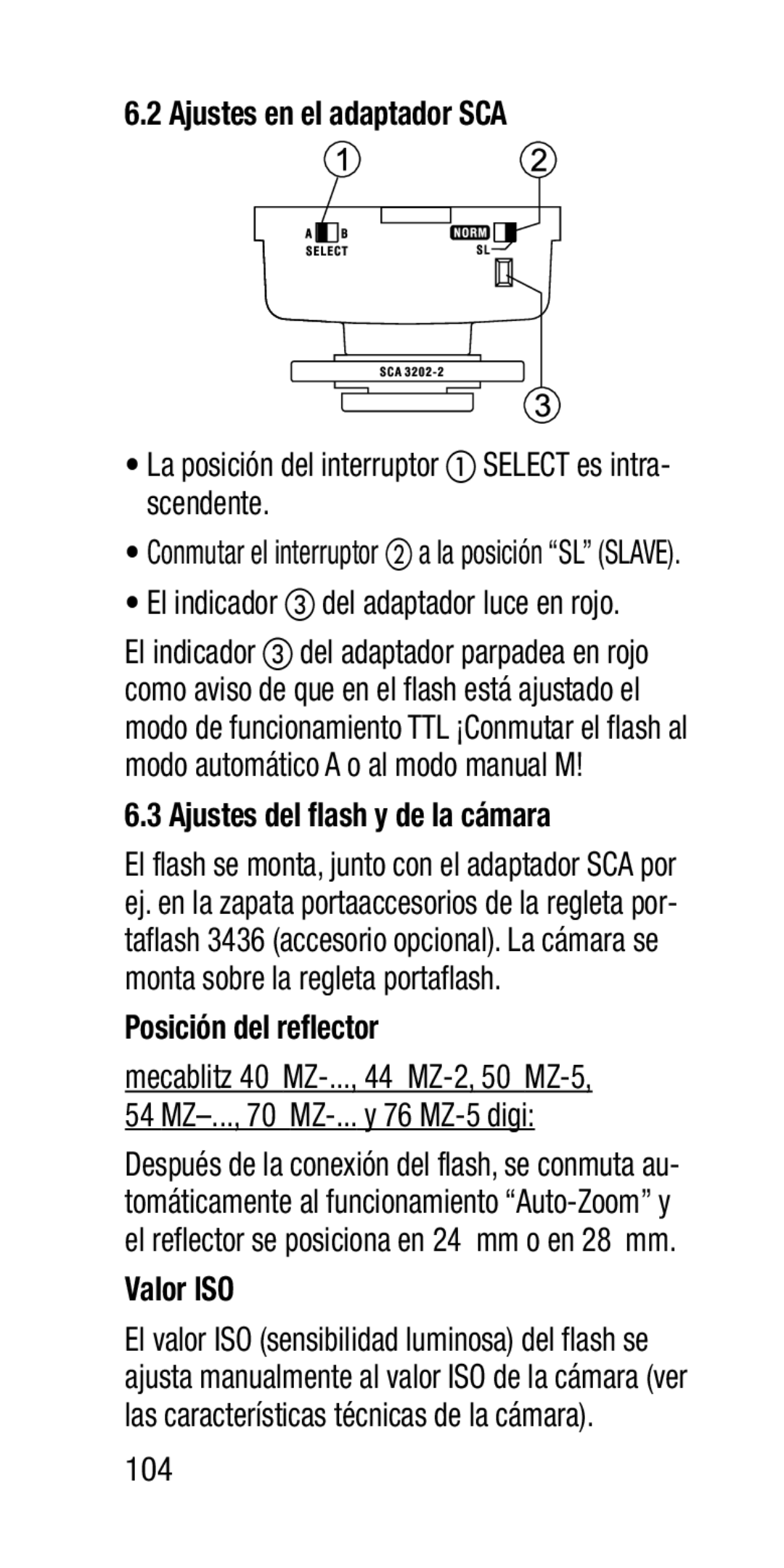 6.2 Ajustes en el adaptador SCA

1 2

A B
SELECT

NORM
SL

SCA 3202-2

3

• La posición del interruptor ① SELECT es intrascendente.

• Conmutar el interruptor ② a la posición “SL” (SLAVE).

• El indicador ③ del adaptador luce en rojo.

El indicador ③ del adaptador parpadea en rojo como aviso de que en el flash está ajustado el modo de funcionamiento TTL ¡Conmutar el flash al modo automático A o al modo manual M!

6.3 Ajustes del flash y de la cámara

El flash se monta, junto con el adaptador SCA por ej. en la zapata portaaccesorios de la regleta portaflash 3436 (accesorio opcional). La cámara se monta sobre la regleta portaflash.

Posición del reflector

mecablitz 40 MZ-..., 44 MZ-2, 50 MZ-5, 54 MZ–..., 70 MZ-... y 76 MZ-5 digi:

Después de la conexión del flash, se conmuta automáticamente al funcionamiento “Auto-Zoom” y el reflector se posiciona en 24 mm o en 28 mm.

Valor ISO

El valor ISO (sensibilidad luminosa) del flash se ajusta manualmente al valor ISO de la cámara (ver las características técnicas de la cámara).

104